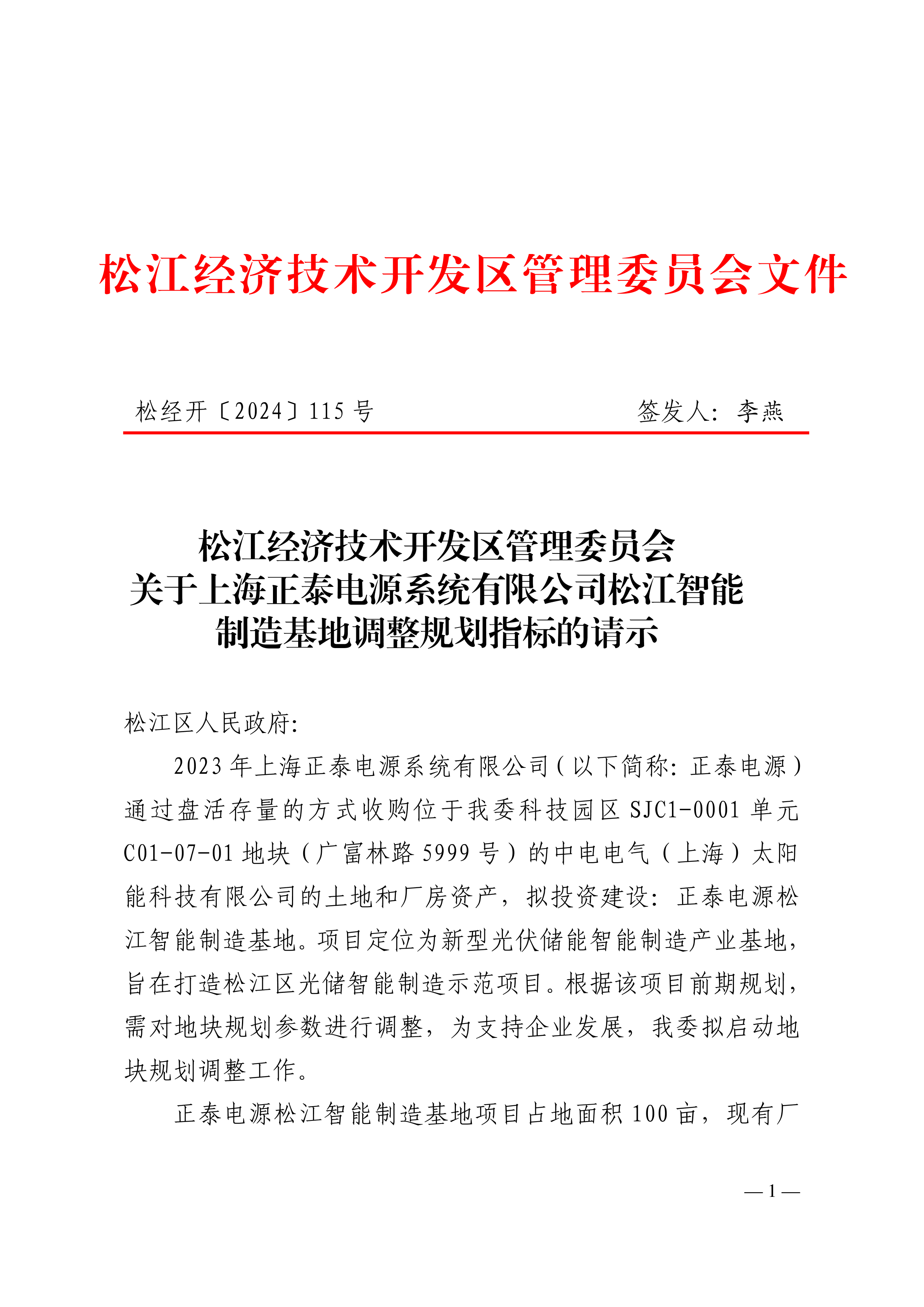 松江经济技术开发区管理委员会文件

松经开〔2024〕115 号　　签发人：李燕

松江经济技术开发区管理委员会
关于上海正泰电源系统有限公司松江智能
制造基地调整规划指标的请示

松江区人民政府:

2023 年上海正泰电源系统有限公司（以下简称：正泰电源）通过盘活存量的方式收购位于我委科技园区 SJC1-0001 单元 C01-07-01 地块（广富林路 5999 号）的中电电气（上海）太阳能科技有限公司的土地和厂房资产，拟投资建设：正泰电源松江智能制造基地。项目定位为新型光伏储能智能制造产业基地，旨在打造松江区光储智能制造示范项目。根据该项目前期规划，需对地块规划参数进行调整，为支持企业发展，我委拟启动地块规划调整工作。

正泰电源松江智能制造基地项目占地面积 100 亩，现有厂

— 1 —